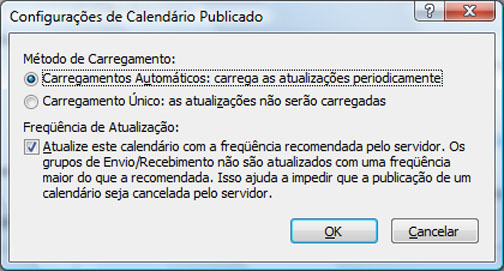 Configurações de Calendário Publicado

?

X

Método de Carregamento:

Carregamentos Automáticos: carrega as atualizações periodicamente

Carregamento Único: as atualizações não serão carregadas

Freqüência de Atualização:

Atualize este calendário com a freqüência recomendada pelo servidor. Os grupos de Envio/Recebimento não são atualizados com uma freqüência maior do que a recomendada. Isso ajuda a impedir que a publicação de um calendário seja cancelada pelo servidor.

OK

Cancelar